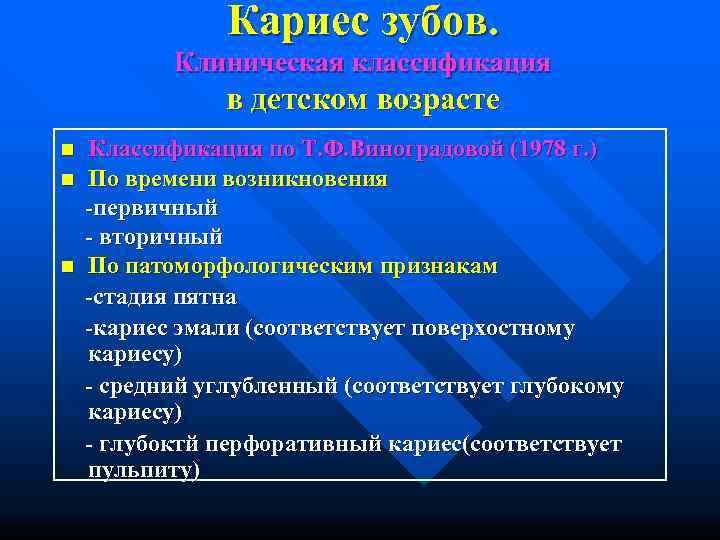 Кариес зубов.
Клиническая классификация
в детском возрасте

■ Классификация по Т.Ф.Виноградовой (1978 г.)
■ По времени возникновения
-первичный
- вторичный
■ По патоморфологическим признакам
-стадия пятна
-кариес эмали (соответствует поверхостному кариесу)
- средний углубленный (соответствует глубокому кариесу)
- глубоктй перфоративный кариес(соответствует пульпиту)